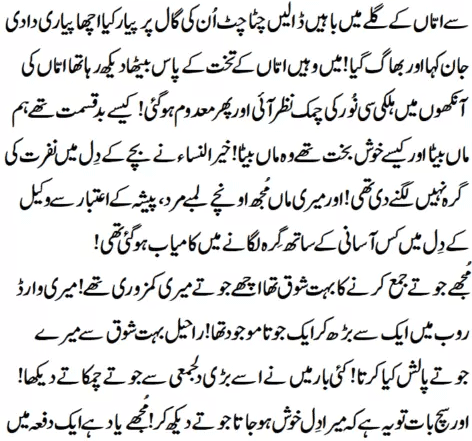 سے امّاں کے گلے میں باہیں ڈالیں چٹاچٹ اُن کی گال پر پیار کیا اچھا پیاری دادی جان کہا اور بھاگ گیا! میں وہیں امّاں کے تخت کے پاس بیٹھا دیکھ رہا تھا امّاں کی آنکھوں میں ہلکی سی نُور کی چمک نظر آئی اور پھر معدوم ہوگئی! کیسے بدقسمت تھے ہم ماں بیٹا اور کیسے خوش بخت تھے وہ ماں بیٹا! خیر النساء نے بچے کے دِل میں نفرت کی گرہ نہیں لگنے دی تھی! اور میری ماں مُجھ اونچے لمبے مرد، پیشہ کے اعتبار سے وکیل کے دِل میں کس آسانی کے ساتھ گرہ لگانے میں کامیاب ہوگئی تھی!

مُجھے جوتے جمع کرنے کا بہت شوق تھا اچھے جوتے میری کمزوری تھے! میری وارڈ روب میں ایک سے بڑھ کر ایک جوتا موجود تھا! راحیل بہت شوق سے میرے جوتے پالش کیا کرتا! کئی بار میں نے اسے بڑی دلجمعی سے جوتے چمکاتے دیکھا! اور سچ بات تو یہ ہے کہ میرا دِل خوش ہو جاتا جوتے دیکھ کر! مُجھے یاد ہے ایک دفعہ میں